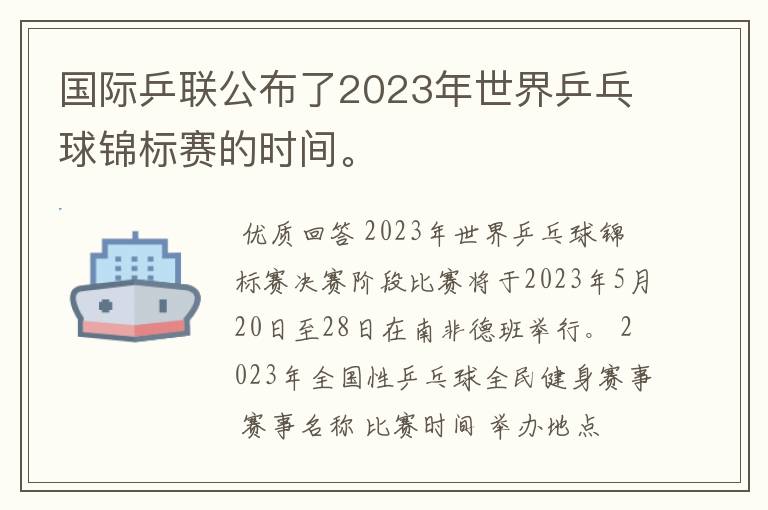 国际乒联公布了2023年世界乒乓球锦标赛的时间。

优质回答 2023年世界乒乓球锦标赛决赛阶段比赛将于2023年5月20日至28日在南非德班举行。 2023年全国性乒乓球全民健身赛事 赛事名称 比赛时间 举办地点